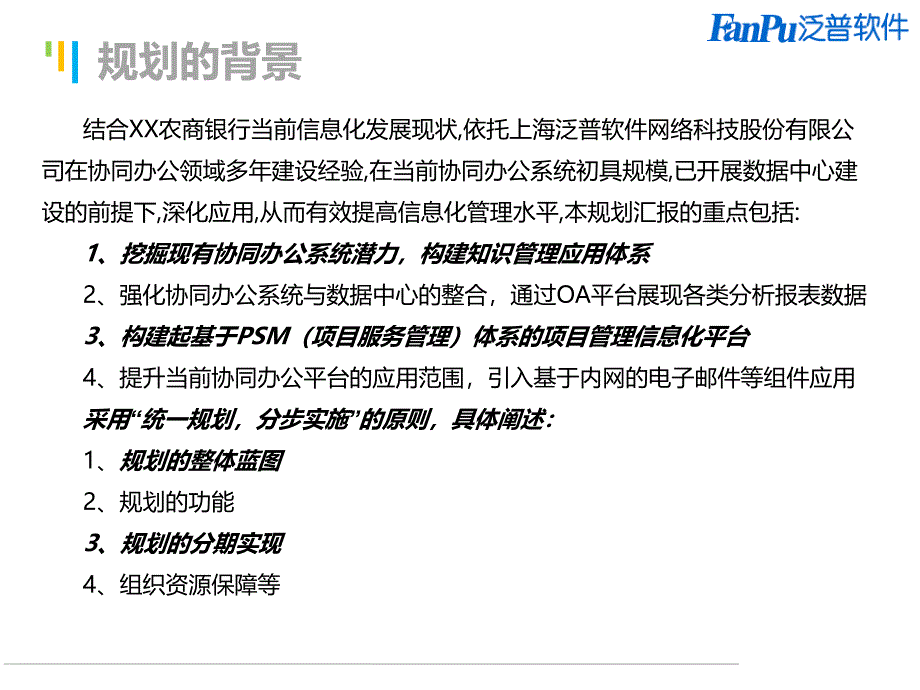 FanPu泛普软件

规划的背景

结合XX农商银行当前信息化发展现状,依托上海泛普软件网络科技股份有限公司在协同办公领域多年建设经验,在当前协同办公系统初具规模,已开展数据中心建设的前提下,深化应用,从而有效提高信息化管理水平,本规划汇报的重点包括:

1、挖掘现有协同办公系统潜力，构建知识管理应用体系

2、强化协同办公系统与数据中心的整合，通过OA平台展现各类分析报表数据

3、构建起基于PSM（项目服务管理）体系的项目管理信息化平台

4、提升当前协同办公平台的应用范围，引入基于内网的电子邮件等组件应用

采用“统一规划，分步实施”的原则，具体阐述：

1、规划的整体蓝图

2、规划的功能

3、规划的分期实现

4、组织资源保障等